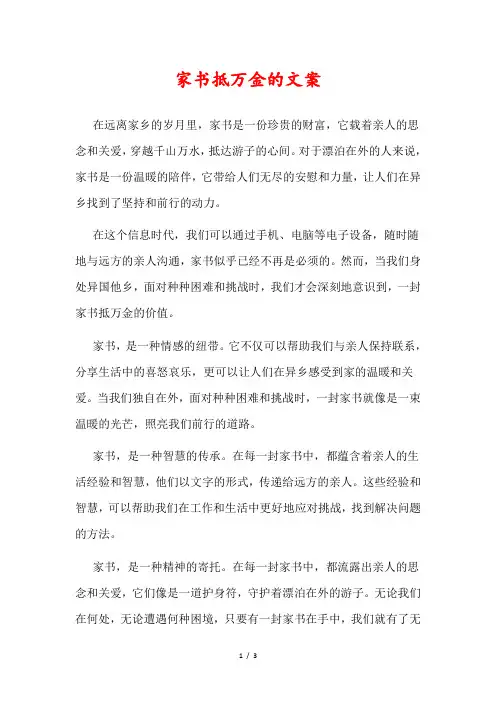 家书抵万金的文案

在远离家乡的岁月里，家书是一份珍贵的财富，它载着亲人的思念和关爱，穿越千山万水，抵达游子的心间。对于漂泊在外的人来说，家书是一份温暖的陪伴，它带给人们无尽的安慰和力量，让人们在异乡找到了坚持和前行的动力。

在这个信息时代，我们可以通过手机、电脑等电子设备，随时随地与远方的亲人沟通，家书似乎已经不再是必须的。然而，当我们身处异国他乡，面对种种困难和挑战时，我们才会深刻地意识到，一封家书抵万金的价值。

家书，是一种情感的纽带。它不仅可以帮助我们与亲人保持联系，分享生活中的喜怒哀乐，更可以让人们在异乡感受到家的温暖和关爱。当我们独自在外，面对种种困难和挑战时，一封家书就像是一束温暖的光芒，照亮我们前行的道路。

家书，是一种智慧的传承。在每一封家书中，都蕴含着亲人的生活经验和智慧，他们以文字的形式，传递给远方的亲人。这些经验和智慧，可以帮助我们在工作和生活中更好地应对挑战，找到解决问题的方法。

家书，是一种精神的寄托。在每一封家书中，都流露出亲人的思念和关爱，它们像是一道护身符，守护着漂泊在外的游子。无论我们在何处，无论遭遇何种困境，只要有一封家书在手中，我们就有了无

1 / 3